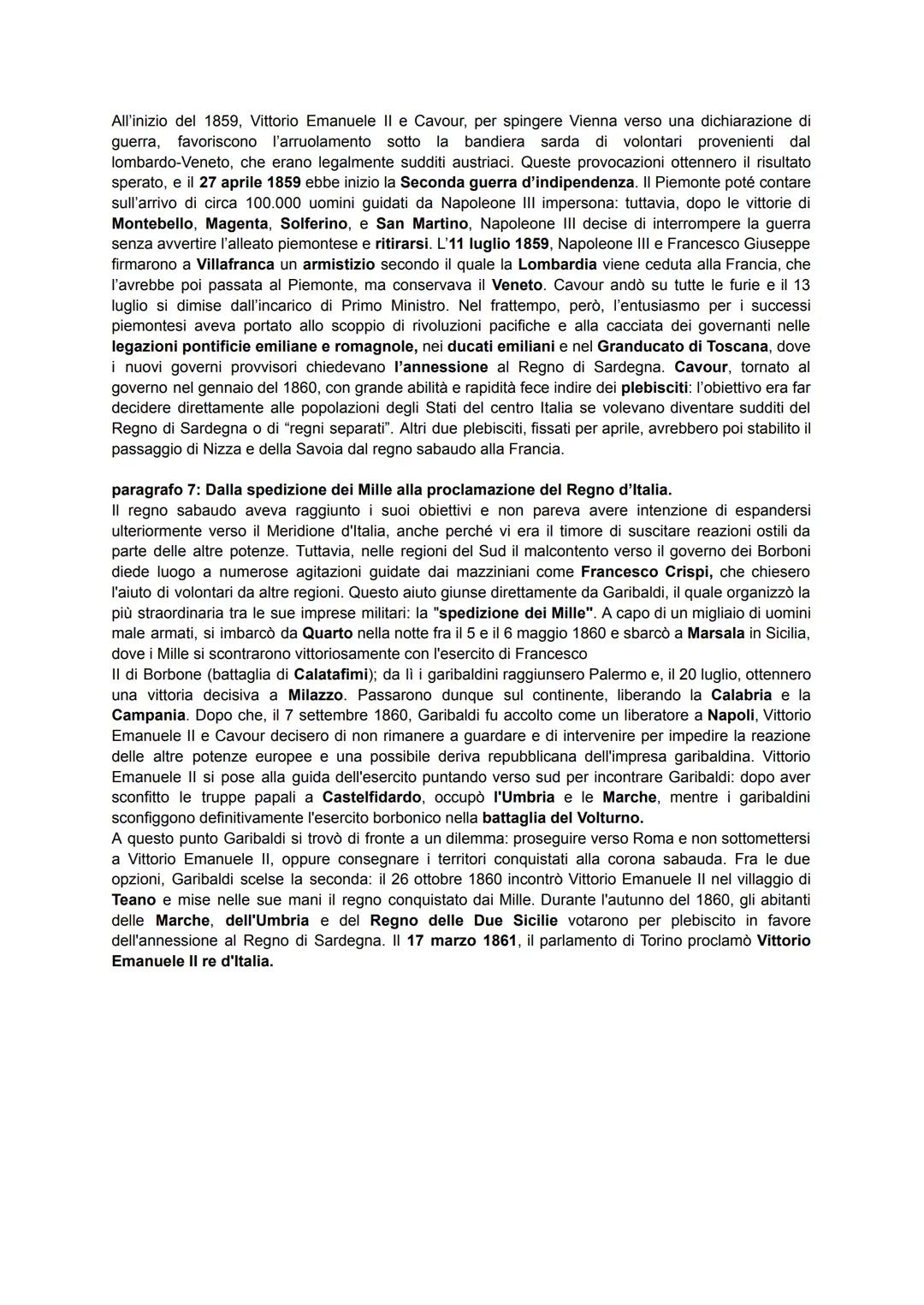 All'inizio del 1859, Vittorio Emanuele II e Cavour, per spingere Vienna verso una dichiarazione di guerra, favoriscono l'arruolamento sotto la bandiera sarda di volontari provenienti dal lombardo-Veneto, che erano legalmente sudditi austriaci. Queste provocazioni ottennero il risultato sperato, e il 27 aprile 1859 ebbe inizio la Seconda guerra d'indipendenza. Il Piemonte poté contare sull'arrivo di circa 100.000 uomini guidati da Napoleone III impersona: tuttavia, dopo le vittorie di Montebello, Magenta, Solferino, e San Martino, Napoleone III decise di interrompere la guerra senza avvertire l'alleato piemontese e ritirarsi. L'11 luglio 1859, Napoleone III e Francesco Giuseppe firmarono a Villafranca un armistizio secondo il quale la Lombardia viene ceduta alla Francia, che l'avrebbe poi passata al Piemonte, ma conservava il Veneto. Cavour andò su tutte le furie e il 13 luglio si dimise dall'incarico di Primo Ministro. Nel frattempo, però, l'entusiasmo per i successi piemontesi aveva portato allo scoppio di rivoluzioni pacifiche e alla cacciata dei governanti nelle legazioni pontificie emiliane e romagnole, nei ducati emiliani e nel Granducato di Toscana, dove i nuovi governi provvisori chiedevano l'annessione al Regno di Sardegna. Cavour, tornato al governo nel gennaio del 1860, con grande abilità e rapidità fece indire dei plebisciti: l'obiettivo era far decidere direttamente alle popolazioni degli Stati del centro Italia se volevano diventare sudditi del Regno di Sardegna o di "regni separati". Altri due plebisciti, fissati per aprile, avrebbero poi stabilito il passaggio di Nizza e della Savoia dal regno sabaudo alla Francia.

paragrafo 7: Dalla spedizione dei Mille alla proclamazione del Regno d'Italia.
Il regno sabaudo aveva raggiunto i suoi obiettivi e non pareva avere intenzione di espandersi ulteriormente verso il Meridione d'Italia, anche perché vi era il timore di suscitare reazioni ostili da parte delle altre potenze. Tuttavia, nelle regioni del Sud il malcontento verso il governo dei Borboni diede luogo a numerose agitazioni guidate dai mazziniani come Francesco Crispi, che chiesero l'aiuto di volontari da altre regioni. Questo aiuto giunse direttamente da Garibaldi, il quale organizzò la più straordinaria tra le sue imprese militari: la "spedizione dei Mille". A capo di un migliaio di uomini male armati, si imbarcò da Quarto nella notte fra il 5 e il 6 maggio 1860 e sbarcò a Marsala in Sicilia, dove i Mille si scontrarono vittoriosamente con l'esercito di Francesco
II di Borbone (battaglia di Calatafimi); da lì i garibaldini raggiunsero Palermo e, il 20 luglio, ottennero una vittoria decisiva a Milazzo. Passarono dunque sul continente, liberando la Calabria e la Campania. Dopo che, il 7 settembre 1860, Garibaldi fu accolto come un liberatore a Napoli, Vittorio Emanuele II e Cavour decisero di non rimanere a guardare e di intervenire per impedire la reazione delle altre potenze europee e una possibile deriva repubblicana dell'impresa garibaldina. Vittorio Emanuele II si pose alla guida dell'esercito puntando verso sud per incontrare Garibaldi: dopo aver sconfitto le truppe papali a Castelfidardo, occupò l'Umbria e le Marche, mentre i garibaldini sconfiggono definitivamente l'esercito borbonico nella battaglia del Volturno.
A questo punto Garibaldi si trovò di fronte a un dilemma: proseguire verso Roma e non sottomettersi a Vittorio Emanuele II, oppure consegnare i territori conquistati alla corona sabauda. Fra le due opzioni, Garibaldi scelse la seconda: il 26 ottobre 1860 incontrò Vittorio Emanuele II nel villaggio di Teano e mise nelle sue mani il regno conquistato dai Mille. Durante l'autunno del 1860, gli abitanti delle Marche, dell'Umbria e del Regno delle Due Sicilie votarono per plebiscito in favore dell'annessione al Regno di Sardegna. Il 17 marzo 1861, il parlamento di Torino proclamò Vittorio Emanuele II re d'Italia.